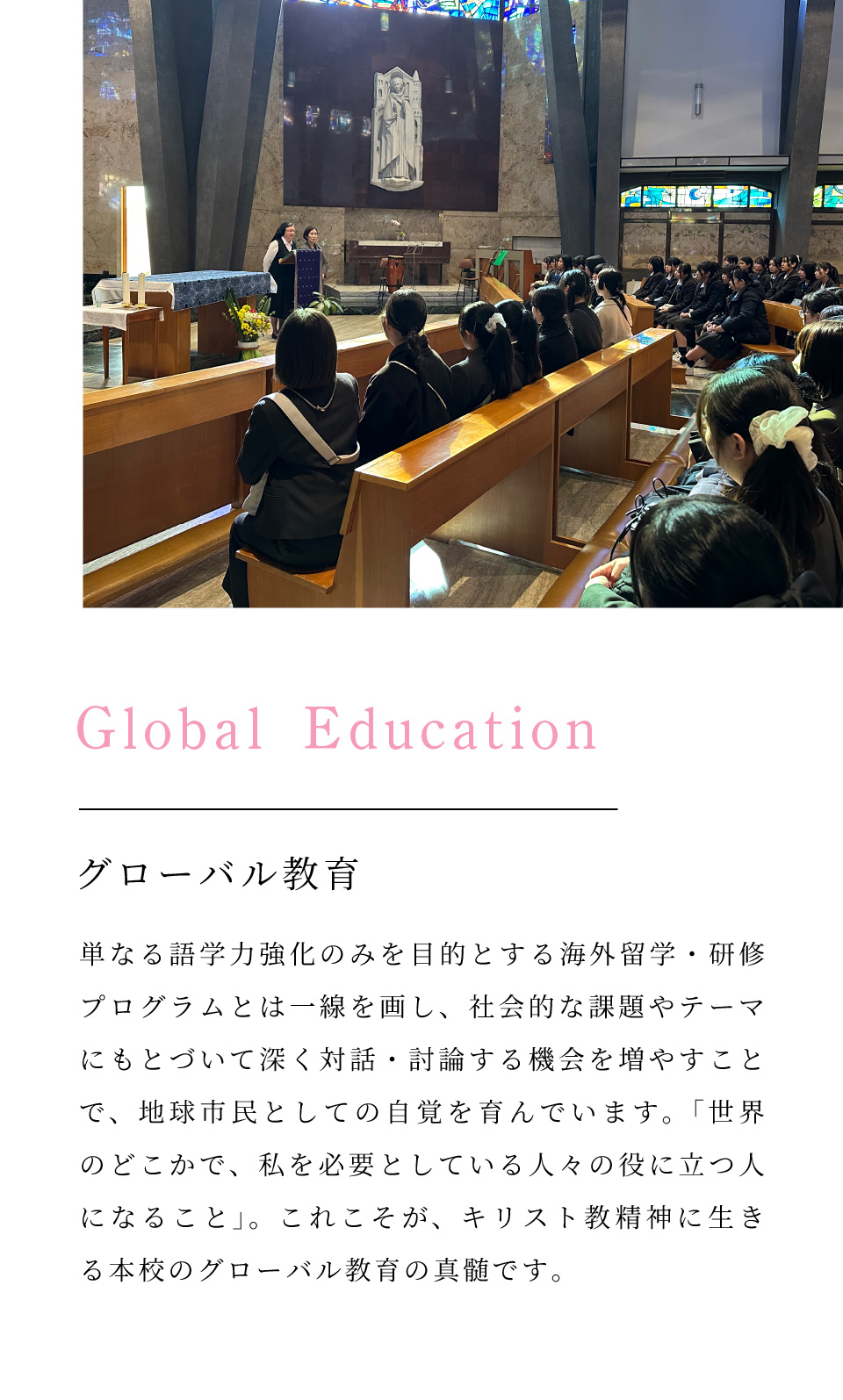 Global Education

グローバル教育

単なる語学力強化のみを目的とする海外留学・研修プログラムとは一線を画し、社会的な課題やテーマにもとづいて深く対話・討論する機会を増やすことで、地球市民としての自覚を育んでいます。「世界のどこかで、私を必要としている人々の役に立つ人になること」。これこそが、キリスト教精神に生きる本校のグローバル教育の真髄です。